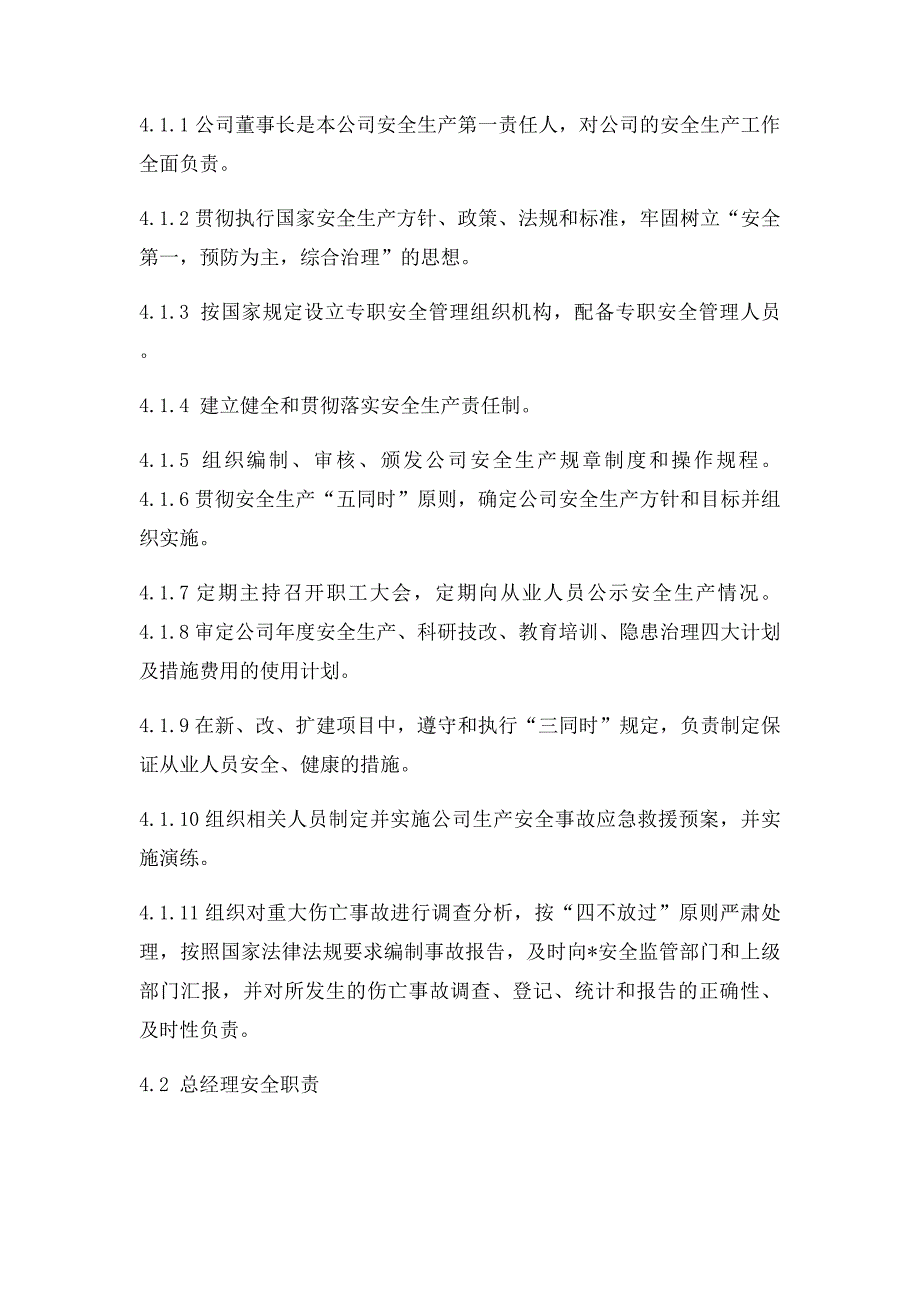 4.1.1 公司董事长是本公司安全生产第一责任人，对公司的安全生产工作全面负责。

4.1.2 贯彻执行国家安全生产方针、政策、法规和标准，牢固树立“安全第一，预防为主，综合治理”的思想。

4.1.3 按国家规定设立专职安全管理组织机构，配备专职安全管理人员。

4.1.4 建立健全和贯彻落实安全生产责任制。

4.1.5 组织编制、审核、颁发公司安全生产规章制度和操作规程。
4.1.6 贯彻安全生产“五同时”原则，确定公司安全生产方针和目标并组织实施。

4.1.7 定期主持召开职工大会，定期向从业人员公示安全生产情况。
4.1.8 审定公司年度安全生产、科研技改、教育培训、隐患治理四大计划及措施费用的使用计划。

4.1.9 在新、改、扩建项目中，遵守和执行“三同时”规定，负责制定保证从业人员安全、健康的措施。

4.1.10 组织相关人员制定并实施公司生产安全事故应急救援预案，并实施演练。

4.1.11 组织对重大伤亡事故进行调查分析，按“四不放过”原则严肃处理，按照国家法律法规要求编制事故报告，及时向*安全监管部门和上级部门汇报，并对所发生的伤亡事故调查、登记、统计和报告的正确性、及时性负责。

4.2 总经理安全职责